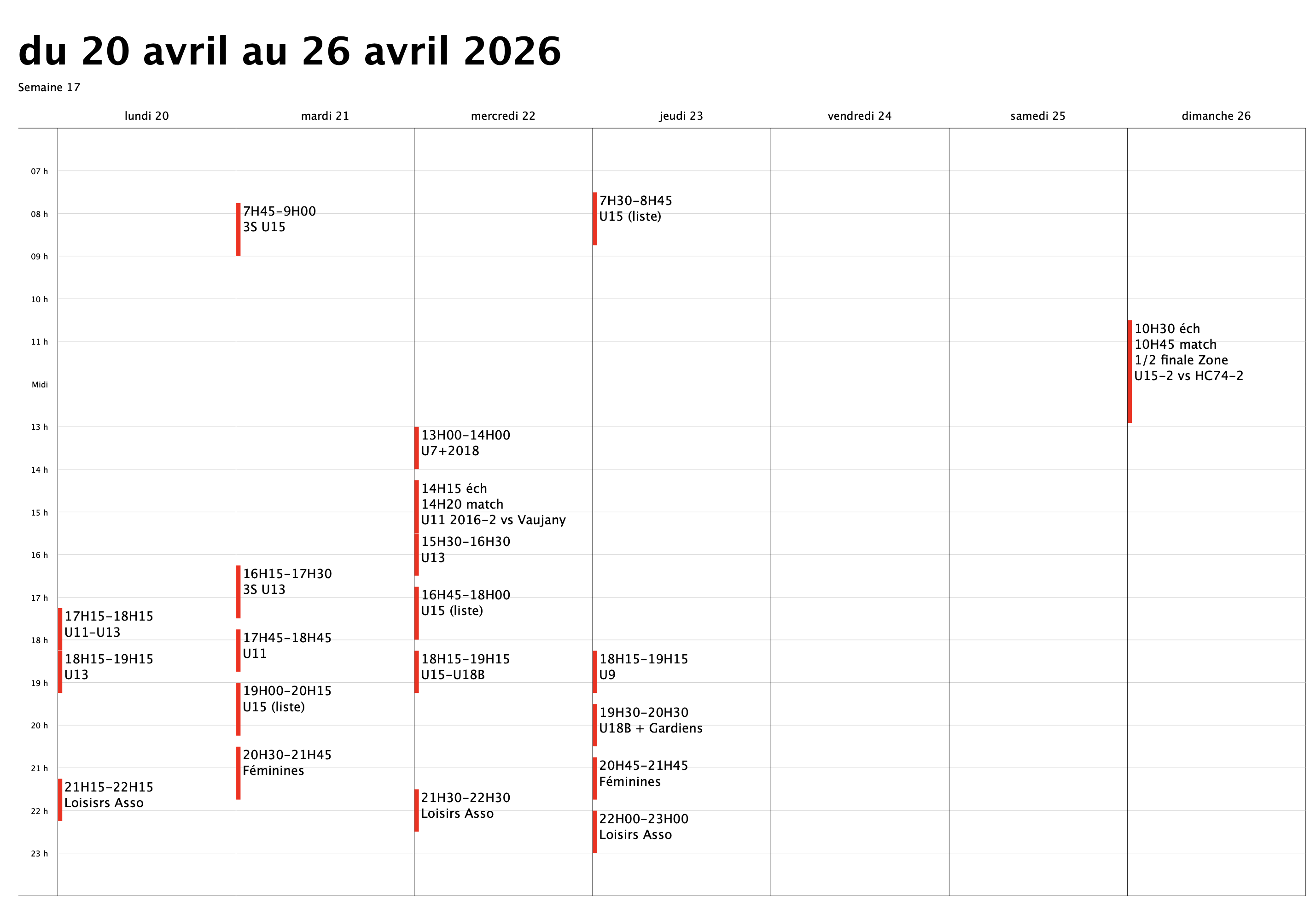 du 20 avril au 26 avril 2026

Semaine 17

lundi 20
mardi 21
mercredi 22
jeudi 23
vendredi 24
samedi 25
dimanche 26

07 h
08 h
09 h
10 h
11 h
Midi
13 h
14 h
15 h
16 h
17 h
18 h
19 h
20 h
21 h
22 h
23 h

17H15-18H15
U11-U13

18H15-19H15
U13

21H15-22H15
Loisisrs Asso

7H45-9H00
3S U15

16H15-17H30
3S U13

17H45-18H45
U11

19H00-20H15
U15 (liste)

20H30-21H45
Féminines

13H00-14H00
U7+2018

14H15 éch
14H20 match
U11 2016-2 vs Vaujany

15H30-16H30
U13

16H45-18H00
U15 (liste)

18H15-19H15
U15-U18B

21H30-22H30
Loisirs Asso

7H30-8H45
U15 (liste)

18H15-19H15
U9

19H30-20H30
U18B + Gardiens

20H45-21H45
Féminines

22H00-23H00
Loisirs Asso

10H30 éch
10H45 match
1/2 finale Zone
U15-2 vs HC74-2